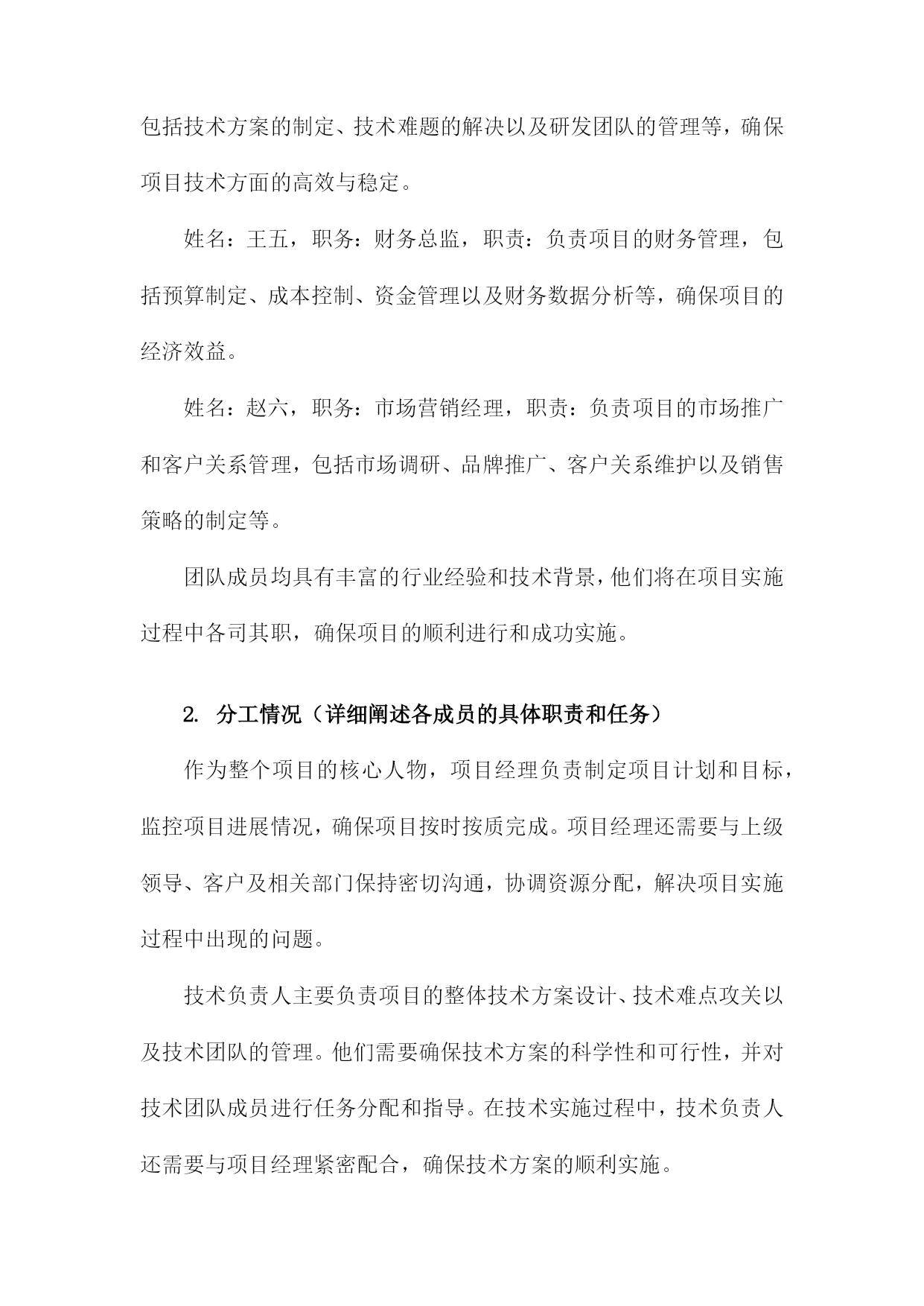 包括技术方案的制定、技术难题的解决以及研发团队的管理等，确保项目技术方面的高效与稳定。

姓名：王五，职务：财务总监，职责：负责项目的财务管理，包括预算制定、成本控制、资金管理以及财务数据分析等，确保项目的经济效益。

姓名：赵六，职务：市场营销经理，职责：负责项目的市场推广和客户关系管理，包括市场调研、品牌推广、客户关系维护以及销售策略的制定等。

团队成员均具有丰富的行业经验和技术背景，他们将在项目实施过程中各司其职，确保项目的顺利进行和成功实施。

2. 分工情况（详细阐述各成员的具体职责和任务）

作为整个项目的核心人物，项目经理负责制定项目计划和目标，监控项目进展情况，确保项目按时按质完成。项目经理还需要与上级领导、客户及相关部门保持密切沟通，协调资源分配，解决项目实施过程中出现的问题。

技术负责人主要负责项目的整体技术方案设计、技术难点攻关以及技术团队的管理。他们需要确保技术方案的科学性和可行性，并对技术团队成员进行任务分配和指导。在技术实施过程中，技术负责人还需要与项目经理紧密配合，确保技术方案的顺利实施。